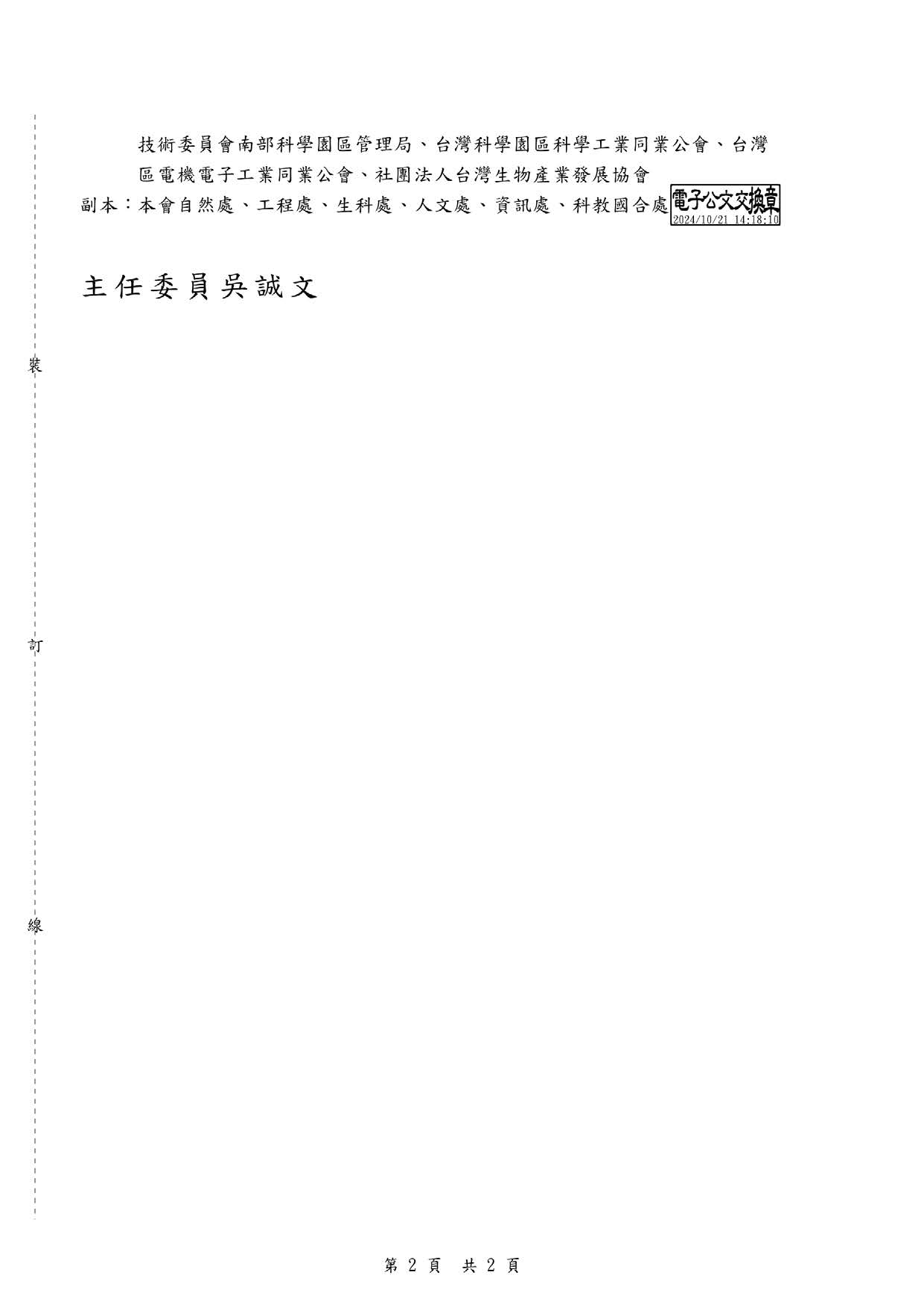 技術委員會南部科學園區管理局、台灣科學園區科學工業同業公會、台灣區電機電子工業同業公會、社團法人台灣生物產業發展協會

副本：本會自然處、工程處、生科處、人文處、資訊處、科教國合處

電子公文交換章
2024/10/21 14:18:10

主任委員吳誠文

裝

訂

線

第 2 頁 共 2 頁